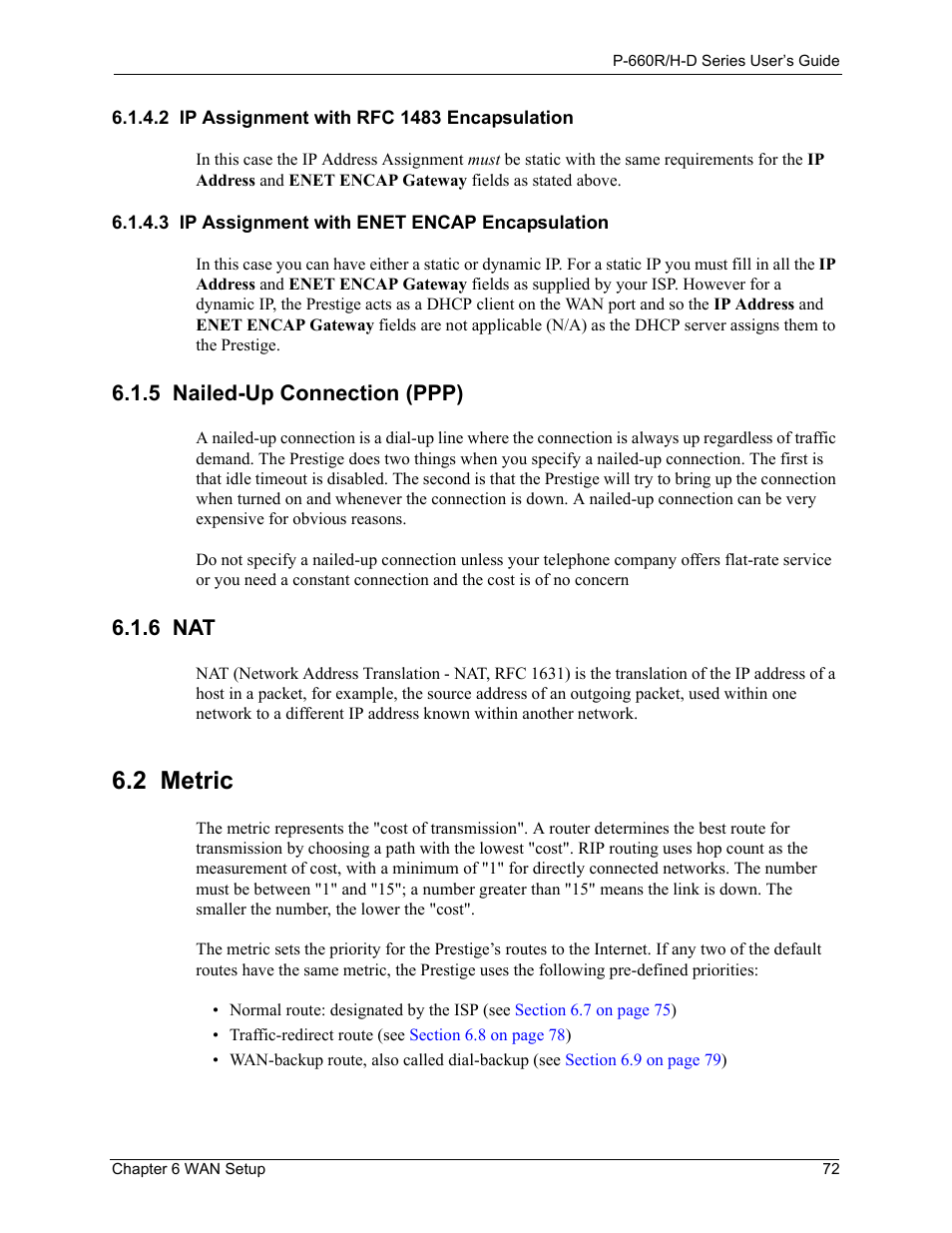 P-660R/H-D Series User's Guide

6.1.4.2 IP Assignment with RFC 1483 Encapsulation

In this case the IP Address Assignment must be static with the same requirements for the IP Address and ENET ENCAP Gateway fields as stated above.

6.1.4.3 IP Assignment with ENET ENCAP Encapsulation

In this case you can have either a static or dynamic IP. For a static IP you must fill in all the IP Address and ENET ENCAP Gateway fields as supplied by your ISP. However for a dynamic IP, the Prestige acts as a DHCP client on the WAN port and so the IP Address and ENET ENCAP Gateway fields are not applicable (N/A) as the DHCP server assigns them to the Prestige.

6.1.5 Nailed-Up Connection (PPP)

A nailed-up connection is a dial-up line where the connection is always up regardless of traffic demand. The Prestige does two things when you specify a nailed-up connection. The first is that idle timeout is disabled. The second is that the Prestige will try to bring up the connection when turned on and whenever the connection is down. A nailed-up connection can be very expensive for obvious reasons.

Do not specify a nailed-up connection unless your telephone company offers flat-rate service or you need a constant connection and the cost is of no concern

6.1.6 NAT

NAT (Network Address Translation - NAT, RFC 1631) is the translation of the IP address of a host in a packet, for example, the source address of an outgoing packet, used within one network to a different IP address known within another network.

6.2 Metric

The metric represents the "cost of transmission". A router determines the best route for transmission by choosing a path with the lowest "cost". RIP routing uses hop count as the measurement of cost, with a minimum of "1" for directly connected networks. The number must be between "1" and "15"; a number greater than "15" means the link is down. The smaller the number, the lower the "cost".

The metric sets the priority for the Prestige's routes to the Internet. If any two of the default routes have the same metric, the Prestige uses the following pre-defined priorities:

• Normal route: designated by the ISP (see Section 6.7 on page 75)
• Traffic-redirect route (see Section 6.8 on page 78)
• WAN-backup route, also called dial-backup (see Section 6.9 on page 79)

Chapter 6 WAN Setup 72